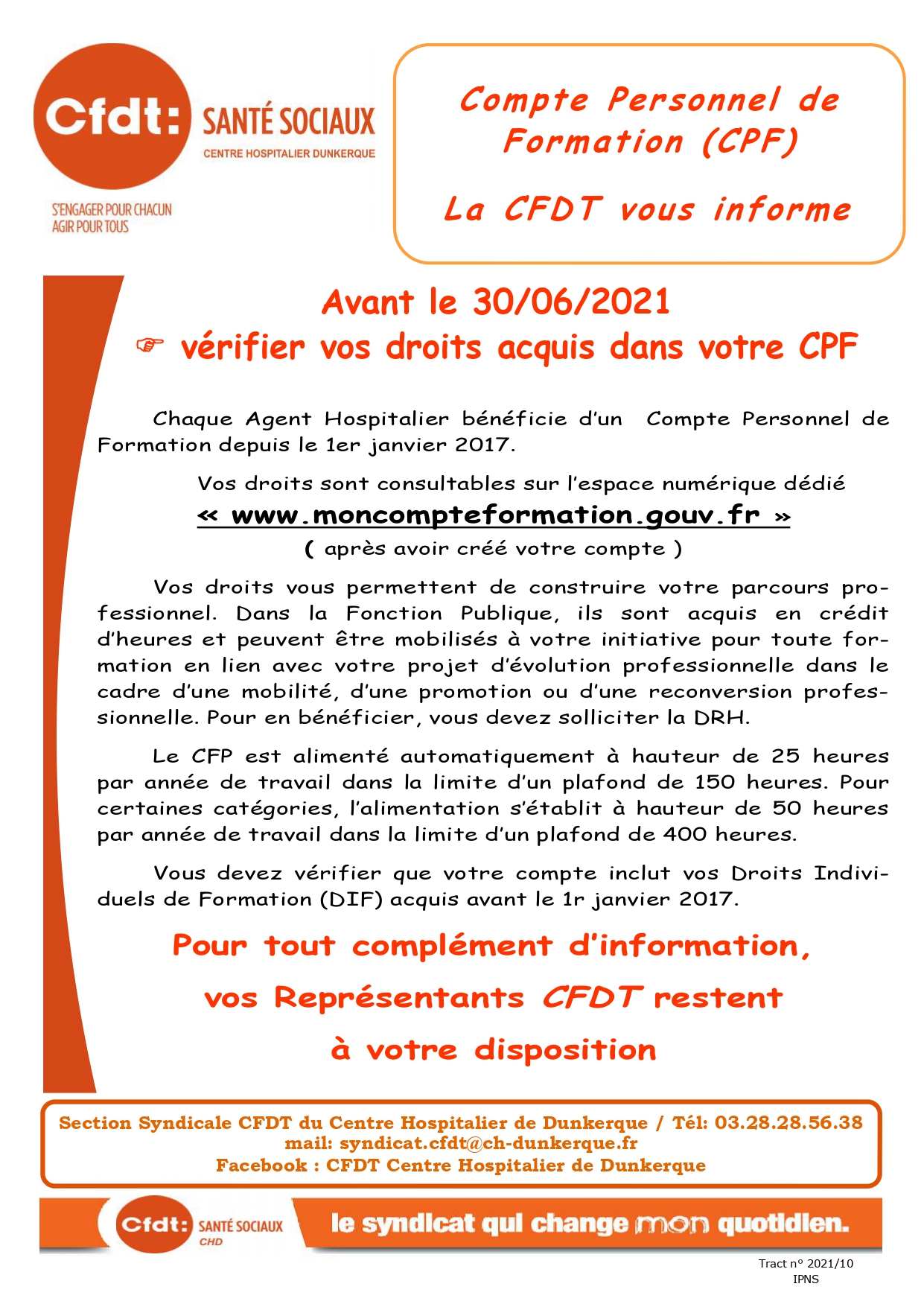 Cfdt: SANTÉ SOCIAUX
CENTRE HOSPITALIER DUNKERQUE

S'ENGAGER POUR CHACUN
AGIR POUR TOUS

Compte Personnel de Formation (CPF)

La CFDT vous informe

Avant le 30/06/2021
☞ vérifier vos droits acquis dans votre CPF

Chaque Agent Hospitalier bénéficie d'un Compte Personnel de Formation depuis le 1er janvier 2017.

Vos droits sont consultables sur l'espace numérique dédié
« www.moncompteformation.gouv.fr »
( après avoir créé votre compte )

Vos droits vous permettent de construire votre parcours professionnel. Dans la Fonction Publique, ils sont acquis en crédit d'heures et peuvent être mobilisés à votre initiative pour toute formation en lien avec votre projet d'évolution professionnelle dans le cadre d'une mobilité, d'une promotion ou d'une reconversion professionnelle. Pour en bénéficier, vous devez solliciter la DRH.

Le CFP est alimenté automatiquement à hauteur de 25 heures par année de travail dans la limite d'un plafond de 150 heures. Pour certaines catégories, l'alimentation s'établit à hauteur de 50 heures par année de travail dans la limite d'un plafond de 400 heures.

Vous devez vérifier que votre compte inclut vos Droits Individuels de Formation (DIF) acquis avant le 1r janvier 2017.

Pour tout complément d'information,
vos Représentants CFDT restent
à votre disposition

Section Syndicale CFDT du Centre Hospitalier de Dunkerque / Tél: 03.28.28.56.38
mail: syndicat.cfdt@ch-dunkerque.fr
Facebook : CFDT Centre Hospitalier de Dunkerque

Cfdt: SANTÉ SOCIAUX CHD
le syndicat qui change mon quotidien.

Tract n° 2021/10
IPNS